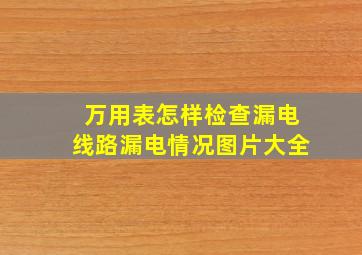 万用表怎样检查漏电
线路漏电情况图片大全